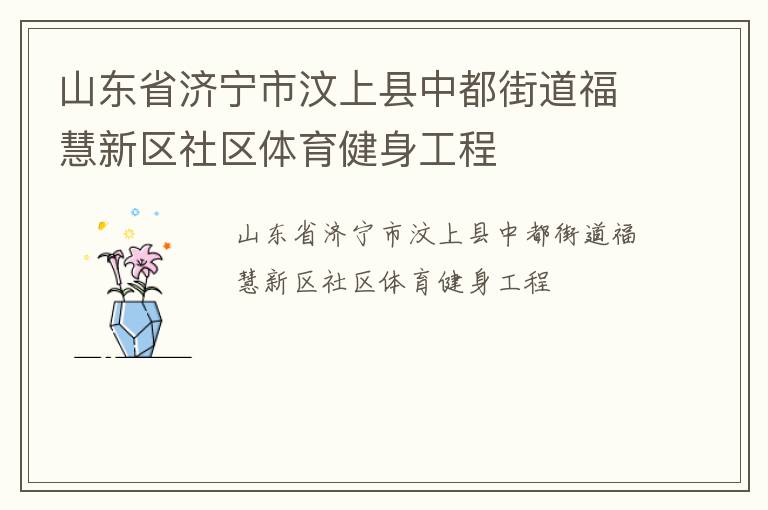 山东省济宁市汶上县中都街道福慧新区社区体育健身工程

山东省济宁市汶上县中都街道福慧新区社区体育健身工程